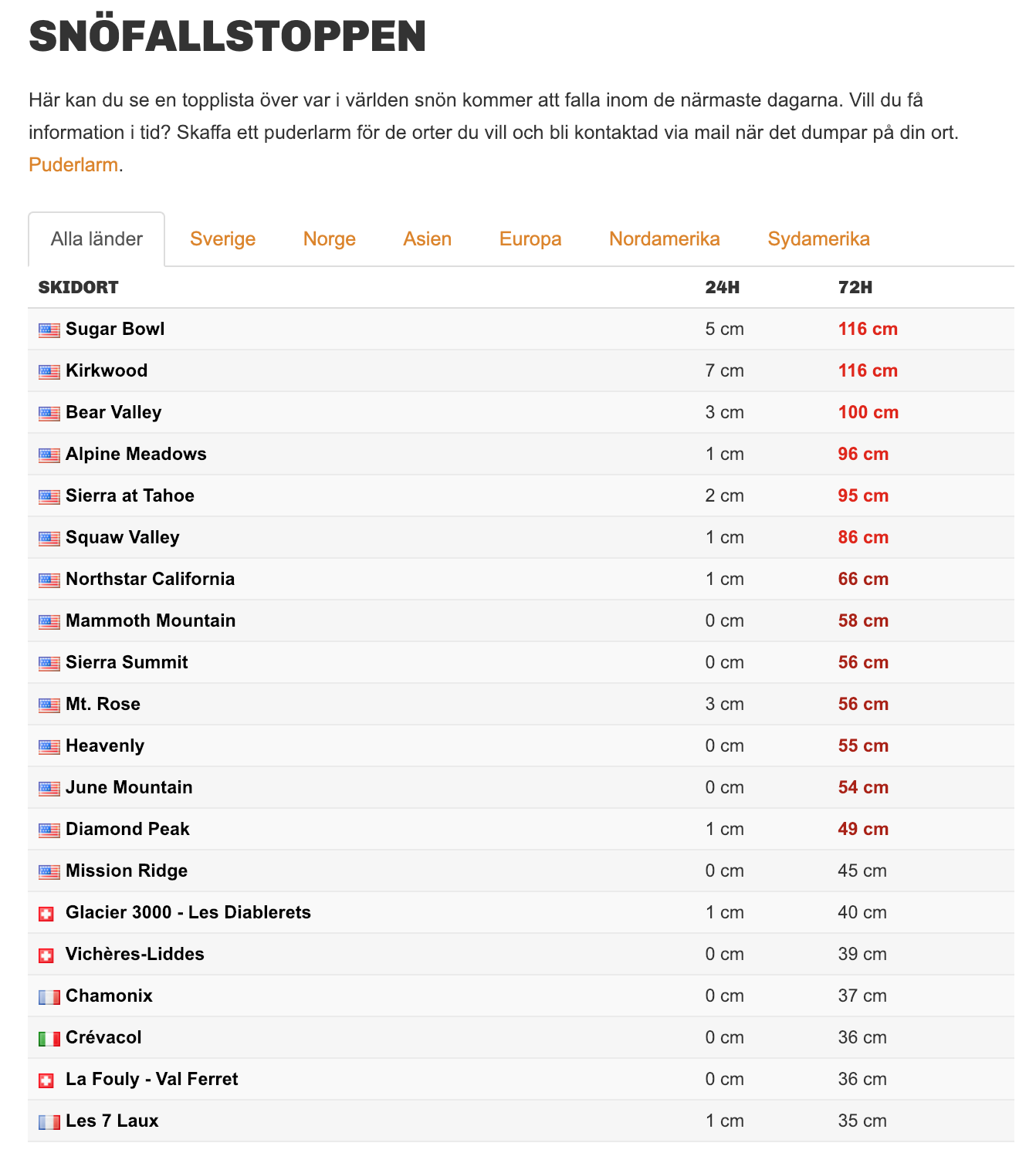 SNÖFALLSTOPPEN

Här kan du se en topplista över var i världen snön kommer att falla inom de närmaste dagarna. Vill du få information i tid? Skaffa ett puderlarm för de orter du vill och bli kontaktad via mail när det dumpar på din ort. Puderlarm.

Alla länder Sverige Norge Asien Europa Nordamerika Sydamerika

| SKIDORT | 24H | 72H |
|---|---|---|
| Sugar Bowl | 5 cm | 116 cm |
| Kirkwood | 7 cm | 116 cm |
| Bear Valley | 3 cm | 100 cm |
| Alpine Meadows | 1 cm | 96 cm |
| Sierra at Tahoe | 2 cm | 95 cm |
| Squaw Valley | 1 cm | 86 cm |
| Northstar California | 1 cm | 66 cm |
| Mammoth Mountain | 0 cm | 58 cm |
| Sierra Summit | 0 cm | 56 cm |
| Mt. Rose | 3 cm | 56 cm |
| Heavenly | 0 cm | 55 cm |
| June Mountain | 0 cm | 54 cm |
| Diamond Peak | 1 cm | 49 cm |
| Mission Ridge | 0 cm | 45 cm |
| Glacier 3000 - Les Diablerets | 1 cm | 40 cm |
| Vichères-Liddes | 0 cm | 39 cm |
| Chamonix | 0 cm | 37 cm |
| Crévacol | 0 cm | 36 cm |
| La Fouly - Val Ferret | 0 cm | 36 cm |
| Les 7 Laux | 1 cm | 35 cm |